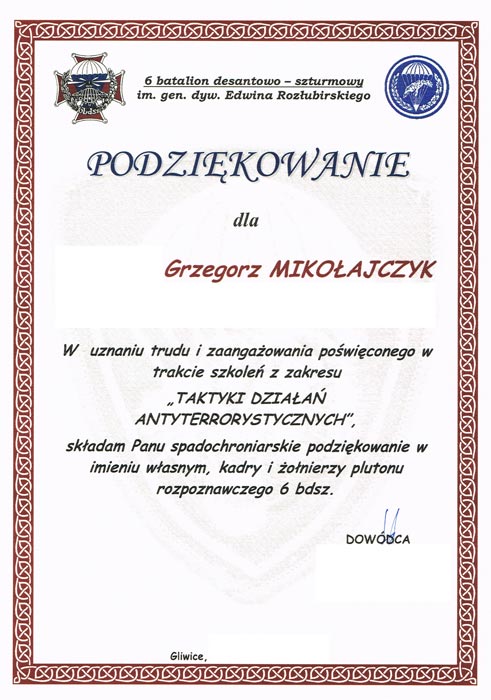 6 batalion desantowo – szturmowy
im. gen. dyw. Edwina Rozłubirskiego

PODZIĘKOWANIE

dla

Grzegorz MIKOŁAJCZYK

W uznaniu trudu i zaangażowania poświęconego w trakcie szkoleń z zakresu „TAKTYKI DZIAŁAŃ ANTYTERRORYSTYCZNYCH”, składam Panu spadochroniarskie podziękowanie w imieniu własnym, kadry i żołnierzy plutonu rozpoznawczego 6 bdsz.

DOWÓDCA

Gliwice,